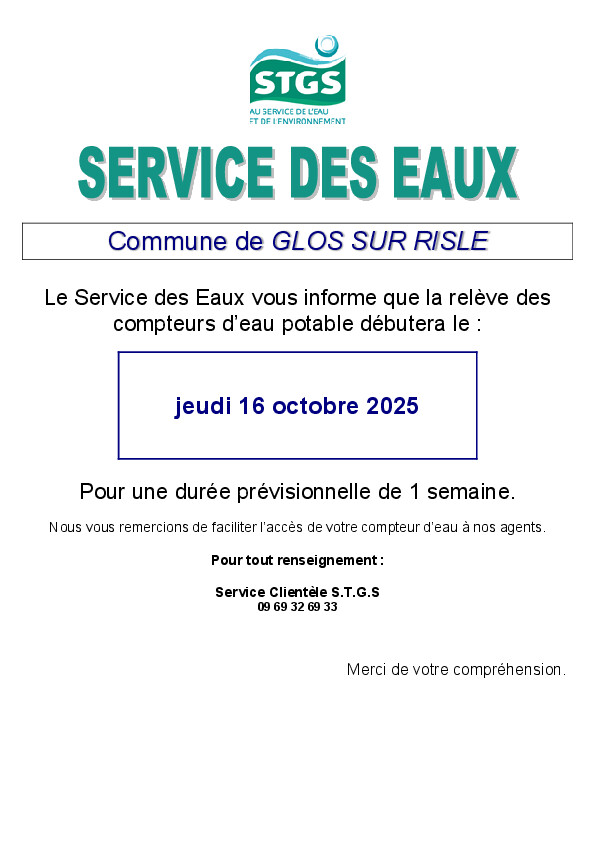 STGS
AU SERVICE DE L'EAU
ET DE L'ENVIRONNEMENT

SERVICE DES EAUX

Commune de GLOS SUR RISLE

Le Service des Eaux vous informe que la relève des compteurs d'eau potable débutera le :

jeudi 16 octobre 2025

Pour une durée prévisionnelle de 1 semaine.

Nous vous remercions de faciliter l'accès de votre compteur d'eau à nos agents.

Pour tout renseignement :

Service Clientèle S.T.G.S
09 69 32 69 33

Merci de votre compréhension.